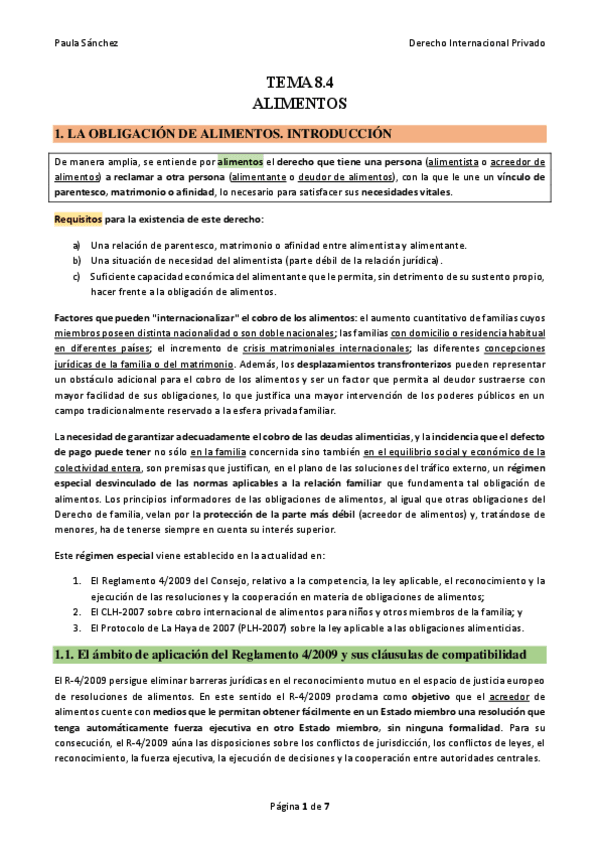 Paula Sánchez

Derecho Internacional Privado

TEMA 8.4
ALIMENTOS

1. LA OBLIGACIÓN DE ALIMENTOS. INTRODUCCIÓN

De manera amplia, se entiende por alimentos el derecho que tiene una persona (alimentista o acreedor de alimentos) a reclamar a otra persona (alimentante o deudor de alimentos), con la que le une un vínculo de parentesco, matrimonio o afinidad, lo necesario para satisfacer sus necesidades vitales.

Requisitos para la existencia de este derecho:

a) Una relación de parentesco, matrimonio o afinidad entre alimentista y alimentante.
b) Una situación de necesidad del alimentista (parte débil de la relación jurídica).
c) Suficiente capacidad económica del alimentante que le permita, sin detrimento de su sustento propio, hacer frente a la obligación de alimentos.

Factores que pueden "internacionalizar" el cobro de los alimentos: el aumento cuantitativo de familias cuyos miembros poseen distinta nacionalidad o son doble nacionales; las familias con domicilio o residencia habitual en diferentes países; el incremento de crisis matrimoniales internacionales; las diferentes concepciones jurídicas de la familia o del matrimonio. Además, los desplazamientos transfronterizos pueden representar un obstáculo adicional para el cobro de los alimentos y ser un factor que permita al deudor sustraerse con mayor facilidad de sus obligaciones, lo que justifica una mayor intervención de los poderes públicos en un campo tradicionalmente reservado a la esfera privada familiar.

La necesidad de garantizar adecuadamente el cobro de las deudas alimenticias, y la incidencia que el defecto de pago puede tener no sólo en la familia concernida sino también en el equilibrio social y económico de la colectividad entera, son premisas que justifican, en el plano de las soluciones del tráfico externo, un régimen especial desvinculado de las normas aplicables a la relación familiar que fundamenta tal obligación de alimentos. Los principios informadores de las obligaciones de alimentos, al igual que otras obligaciones del Derecho de familia, velan por la protección de la parte más débil (acreedor de alimentos) y, tratándose de menores, ha de tenerse siempre en cuenta su interés superior.

Este régimen especial viene establecido en la actualidad en:

1. El Reglamento 4/2009 del Consejo, relativo a la competencia, la ley aplicable, el reconocimiento y la ejecución de las resoluciones y la cooperación en materia de obligaciones de alimentos;
2. El CLH-2007 sobre cobro internacional de alimentos para niños y otros miembros de la familia; y
3. El Protocolo de La Haya de 2007 (PLH-2007) sobre la ley aplicable a las obligaciones alimenticias.

1.1. El ámbito de aplicación del Reglamento 4/2009 y sus cláusulas de compatibilidad

El R-4/2009 persigue eliminar barreras jurídicas en el reconocimiento mutuo en el espacio de justicia europeo de resoluciones de alimentos. En este sentido el R-4/2009 proclama como objetivo que el acreedor de alimentos cuente con medios que le permitan obtener fácilmente en un Estado miembro una resolución que tenga automáticamente fuerza ejecutiva en otro Estado miembro, sin ninguna formalidad. Para su consecución, el R-4/2009 aúna las disposiciones sobre los conflictos de jurisdicción, los conflictos de leyes, el reconocimiento, la fuerza ejecutiva, la ejecución de decisiones y la cooperación entre autoridades centrales.

Página 1 de 7